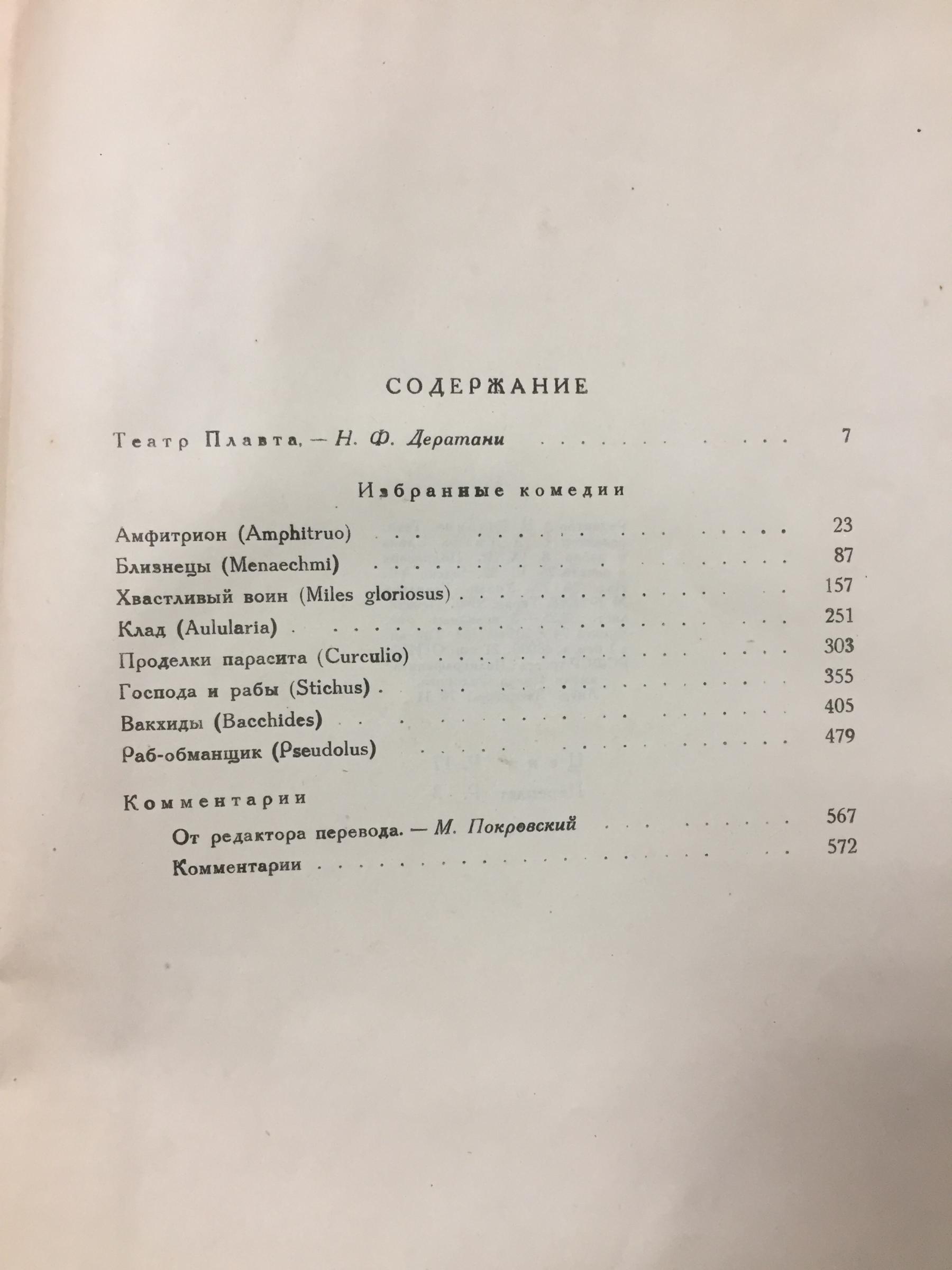 СОДЕРЖАНИЕ

Театр Плавта. — Н. Ф. Дератани 7

Избранные комедии

Амфитрион (Amphitruo) 23
Близнецы (Menaechmi) 87
Хвастливый воин (Miles gloriosus) 157
Клад (Aulularia) 251
Проделки парасита (Curculio) 303
Господа и рабы (Stichus) 355
Вакхиды (Bacchides) 405
Раб-обманщик (Pseudolus) 479

Комментарии
От редактора перевода. — М. Покровский 567
Комментарии 572